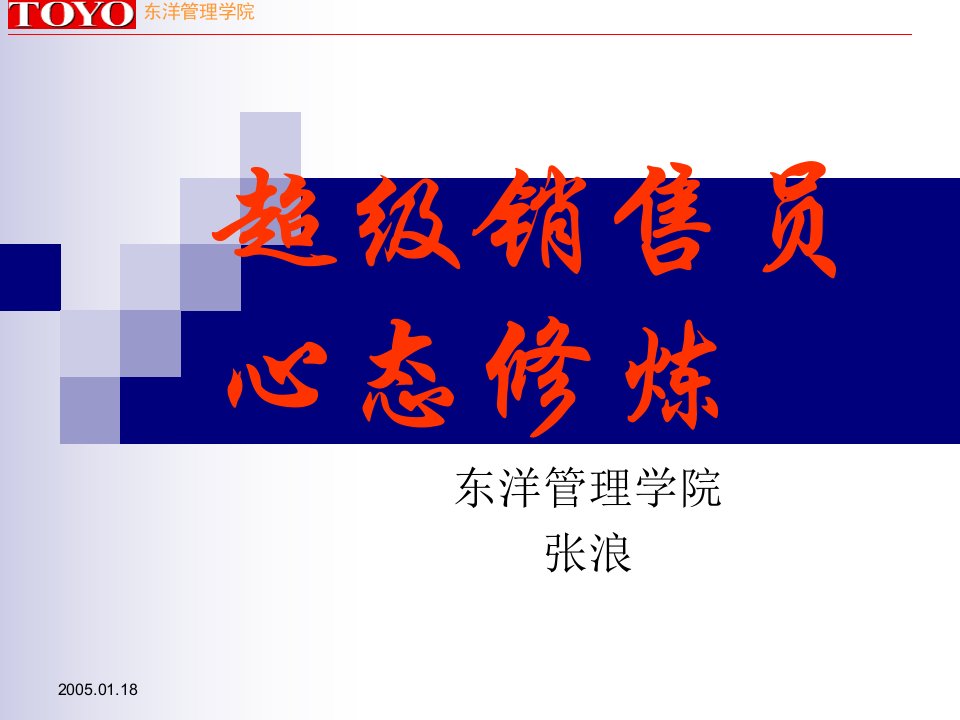 TOYO 东洋管理学院

超级销售员
心态修炼

东洋管理学院
张浪

2005.01.18